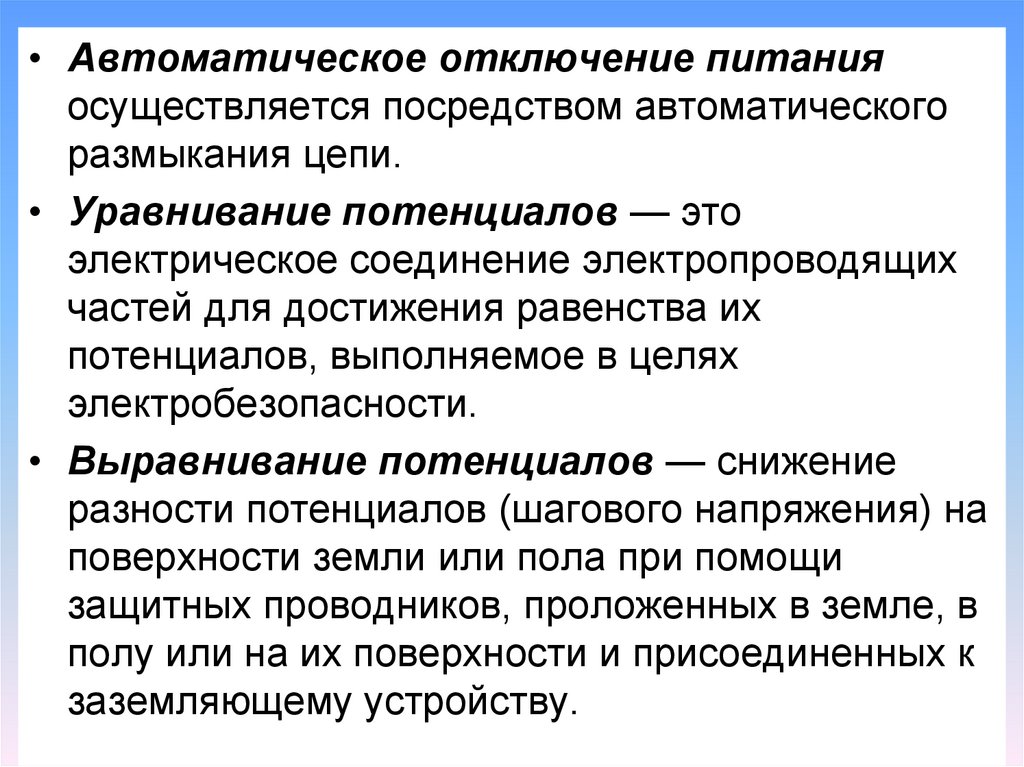 • Автоматическое отключение питания осуществляется посредством автоматического размыкания цепи.

• Уравнивание потенциалов — это электрическое соединение электропроводящих частей для достижения равенства их потенциалов, выполняемое в целях электробезопасности.

• Выравнивание потенциалов — снижение разности потенциалов (шагового напряжения) на поверхности земли или пола при помощи защитных проводников, проложенных в земле, в полу или на их поверхности и присоединенных к заземляющему устройству.